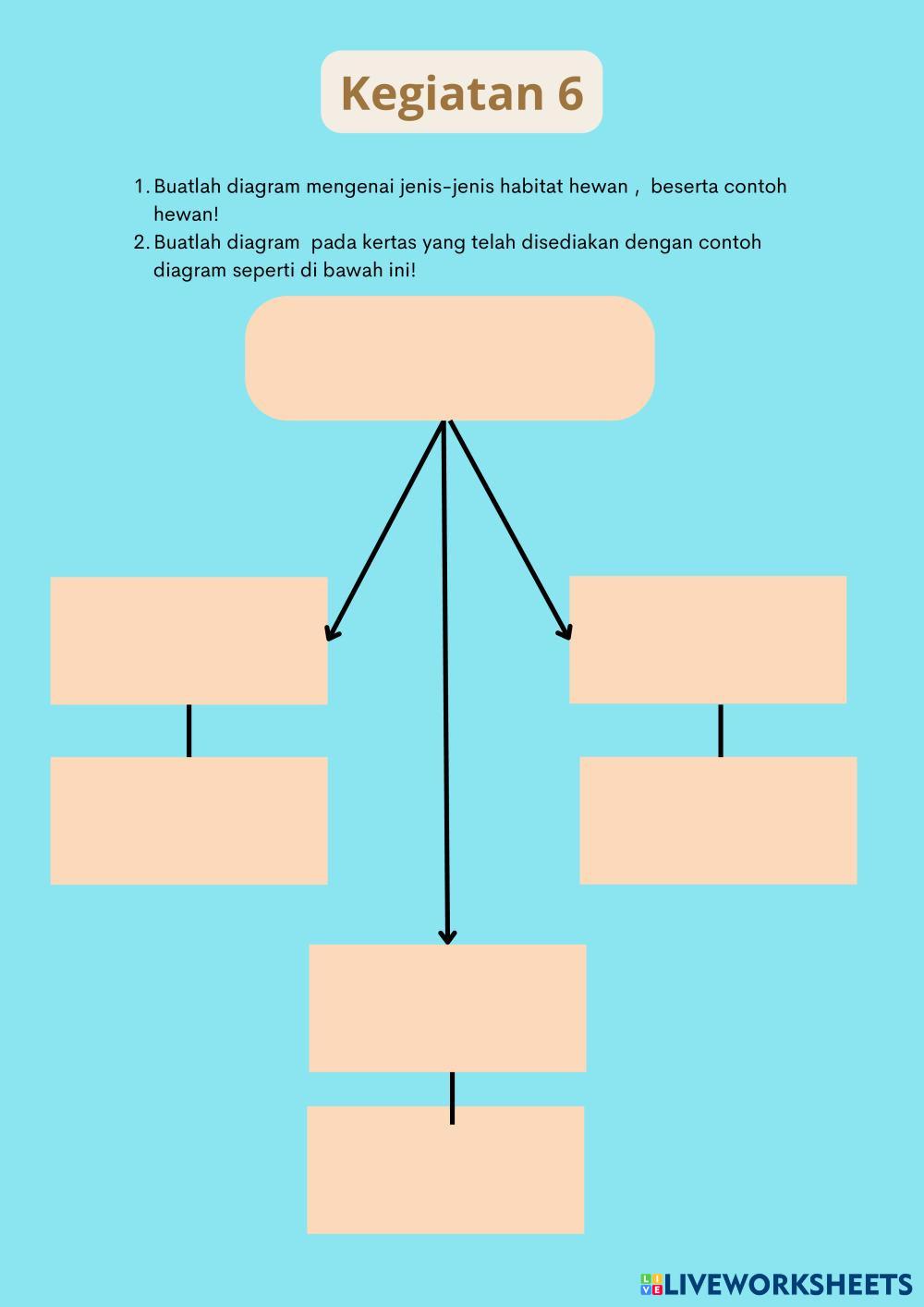 Kegiatan 6

1. Buatlah diagram mengenai jenis-jenis habitat hewan , beserta contoh hewan!
2. Buatlah diagram pada kertas yang telah disediakan dengan contoh diagram seperti di bawah ini!

LIVEWORKSHEETS